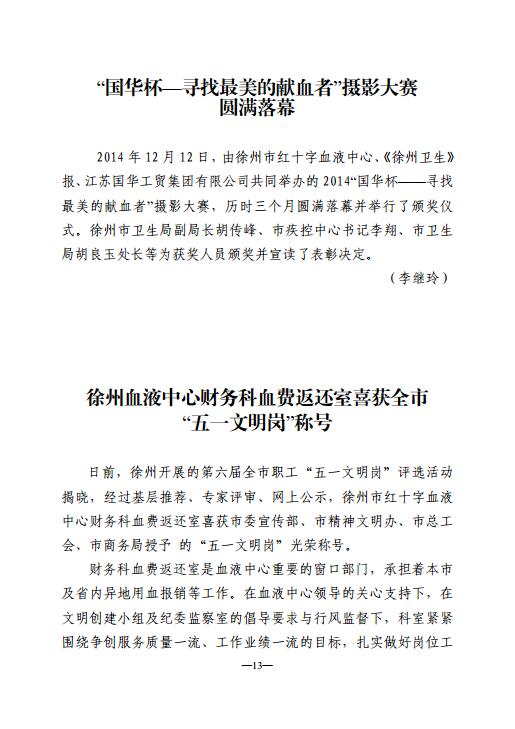 “国华杯—寻找最美的献血者”摄影大赛圆满落幕

2014 年 12 月 12 日，由徐州市红十字血液中心、《徐州卫生》报、江苏国华工贸集团有限公司共同举办的 2014“国华杯——寻找最美的献血者”摄影大赛，历时三个月圆满落幕并举行了颁奖仪式。徐州市卫生局副局长胡传峰、市疾控中心书记李翔、市卫生局胡良玉处长等为获奖人员颁奖并宣读了表彰决定。

（李继玲）

徐州血液中心财务科血费返还室喜获全市“五一文明岗”称号

日前，徐州开展的第六届全市职工“五一文明岗”评选活动揭晓，经过基层推荐、专家评审、网上公示，徐州市红十字血液中心财务科血费返还室喜获市委宣传部、市精神文明办、市总工会、市商务局授予 的“五一文明岗”光荣称号。

财务科血费返还室是血液中心重要的窗口部门，承担着本市及省内异地用血报销等工作。在血液中心领导的关心支持下，在文明创建小组及纪委监察室的倡导要求与行风监督下，科室紧紧围绕争创服务质量一流、工作业绩一流的目标，扎实做好岗位工

—13—